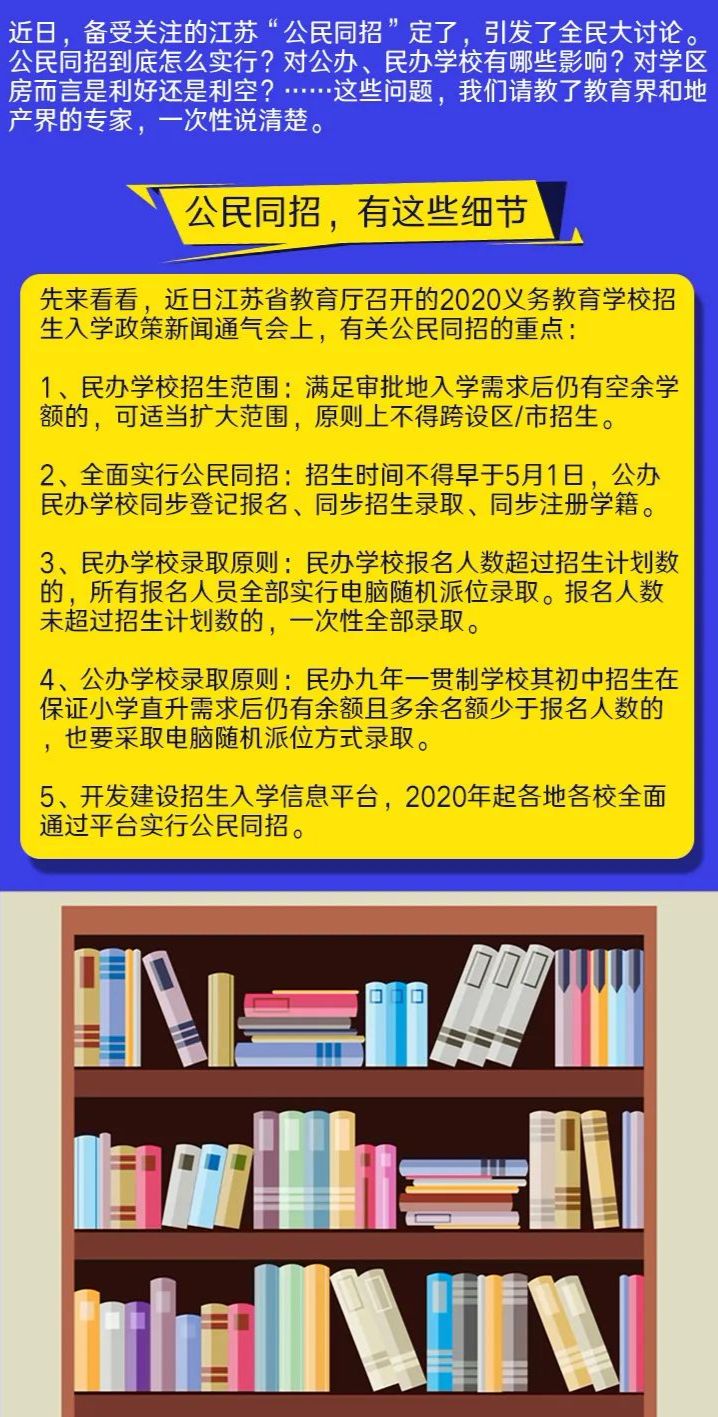 近日，备受关注的江苏“公民同招”定了，引发了全民大讨论。公民同招到底怎么实行？对公办、民办学校有哪些影响？对学区房而言是利好还是利空？……这些问题，我们请教了教育界和地产界的专家，一次性说清楚。

公民同招，有这些细节

先来看看，近日江苏省教育厅召开的2020义务教育学校招生入学政策新闻通气会上，有关公民同招的重点：

1、民办学校招生范围：满足审批地入学需求后仍有空余学额的，可适当扩大范围，原则上不得跨设区/市招生。

2、全面实行公民同招：招生时间不得早于5月1日，公办民办学校同步登记报名、同步招生录取、同步注册学籍。

3、民办学校录取原则：民办学校报名人数超过招生计划数的，所有报名人员全部实行电脑随机派位录取。报名人数未超过招生计划数的，一次性全部录取。

4、公办学校录取原则：民办九年一贯制学校其初中招生在保证小学直升需求后仍有余额且多余名额少于报名人数的，也要采取电脑随机派位方式录取。

5、开发建设招生入学信息平台，2020年起各地各校全面通过平台实行公民同招。